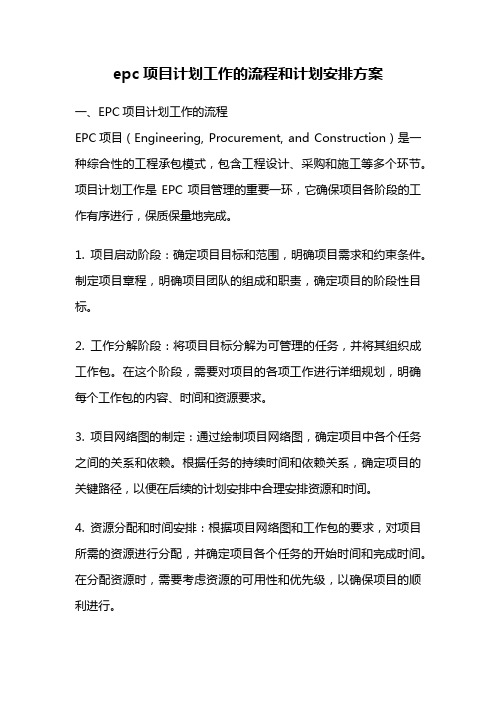 epc 项目计划工作的流程和计划安排方案

一、EPC 项目计划工作的流程

EPC 项目（Engineering, Procurement, and Construction）是一种综合性的工程承包模式，包含工程设计、采购和施工等多个环节。项目计划工作是 EPC 项目管理的重要一环，它确保项目各阶段的工作有序进行，保质保量地完成。

1. 项目启动阶段：确定项目目标和范围，明确项目需求和约束条件。制定项目章程，明确项目团队的组成和职责，确定项目的阶段性目标。

2. 工作分解阶段：将项目目标分解为可管理的任务，并将其组织成工作包。在这个阶段，需要对项目的各项工作进行详细规划，明确每个工作包的内容、时间和资源要求。

3. 项目网络图的制定：通过绘制项目网络图，确定项目中各个任务之间的关系和依赖。根据任务的持续时间和依赖关系，确定项目的关键路径，以便在后续的计划安排中合理安排资源和时间。

4. 资源分配和时间安排：根据项目网络图和工作包的要求，对项目所需的资源进行分配，并确定项目各个任务的开始时间和完成时间。在分配资源时，需要考虑资源的可用性和优先级，以确保项目的顺利进行。